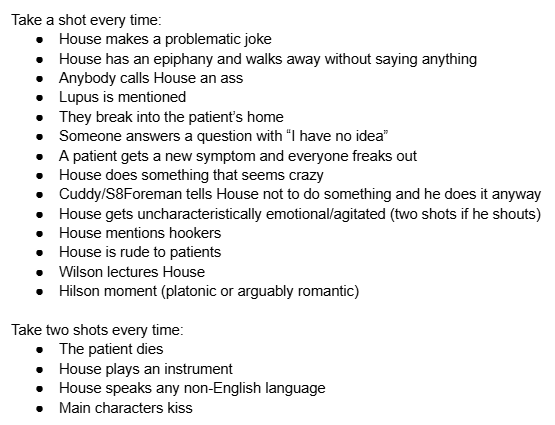 Take a shot every time:
- House makes a problematic joke
- House has an epiphany and walks away without saying anything
- Anybody calls House an ass
- Lupus is mentioned
- They break into the patient's home
- Someone answers a question with "I have no idea"
- A patient gets a new symptom and everyone freaks out
- House does something that seems crazy
- Cuddy/S8Foreman tells House not to do something and he does it anyway
- House gets uncharacteristically emotional/agitated (two shots if he shouts)
- House mentions hookers
- House is rude to patients
- Wilson lectures House
- Hilson moment (platonic or arguably romantic)

Take two shots every time:
- The patient dies
- House plays an instrument
- House speaks any non-English language
- Main characters kiss